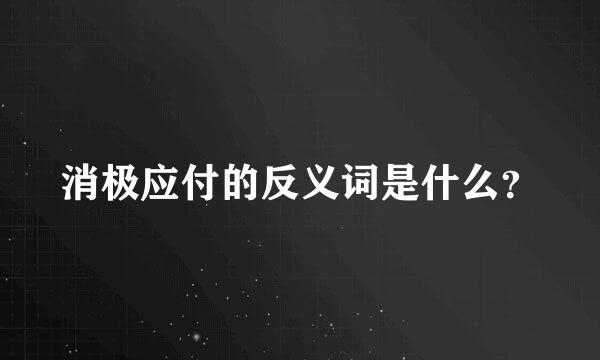 消极应付的反义词是什么?